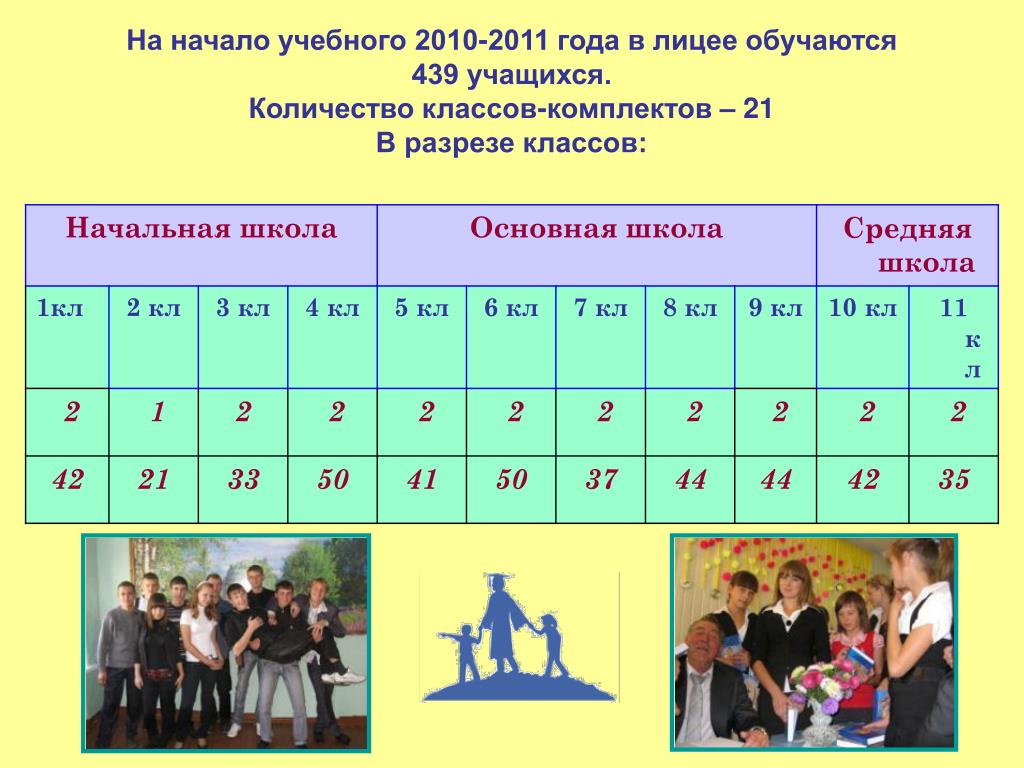 На начало учебного 2010-2011 года в лицее обучаются 439 учащихся.
Количество классов-комплектов – 21
В разрезе классов:

| Начальная школа | | | | Основная школа | | | | | Средняя школа | |
|---|---|---|---|---|---|---|---|---|---|---|
| 1кл | 2 кл | 3 кл | 4 кл | 5 кл | 6 кл | 7 кл | 8 кл | 9 кл | 10 кл | 11 кл |
| 2 | 1 | 2 | 2 | 2 | 2 | 2 | 2 | 2 | 2 | 2 |
| 42 | 21 | 33 | 50 | 41 | 50 | 37 | 44 | 44 | 42 | 35 |